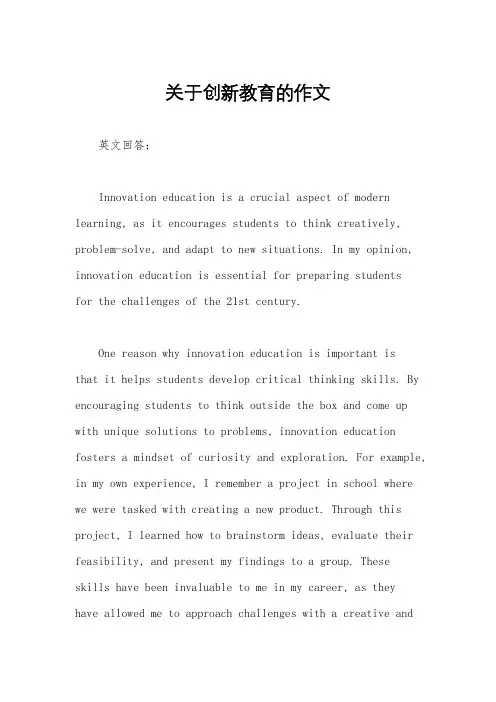 关于创新教育的作文

英文回答：

Innovation education is a crucial aspect of modern learning, as it encourages students to think creatively, problem-solve, and adapt to new situations. In my opinion, innovation education is essential for preparing students for the challenges of the 21st century.

One reason why innovation education is important is that it helps students develop critical thinking skills. By encouraging students to think outside the box and come up with unique solutions to problems, innovation education fosters a mindset of curiosity and exploration. For example, in my own experience, I remember a project in school where we were tasked with creating a new product. Through this project, I learned how to brainstorm ideas, evaluate their feasibility, and present my findings to a group. These skills have been invaluable to me in my career, as they have allowed me to approach challenges with a creative and